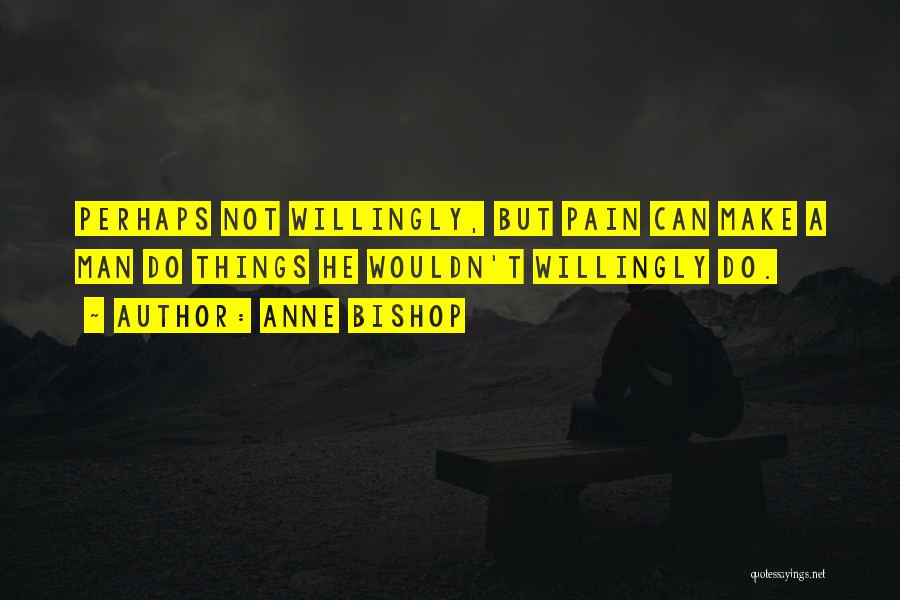 PERHAPS NOT WILLINGLY, BUT PAIN CAN MAKE A MAN DO THINGS HE WOULDN'T WILLINGLY DO.

~ AUTHOR: ANNE BISHOP

quotessayings.net